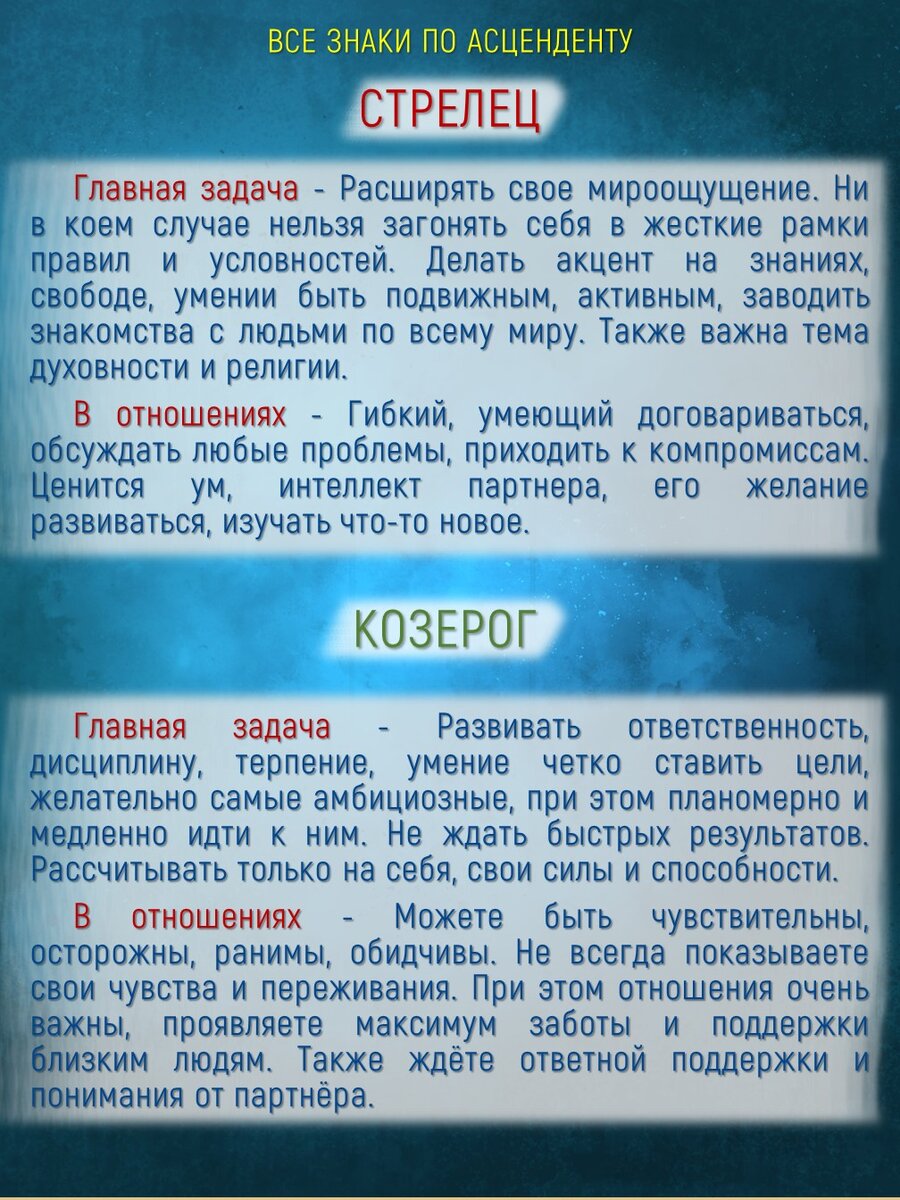 ВСЕ ЗНАКИ ПО АСЦЕНДЕНТУ

СТРЕЛЕЦ

Главная задача - Расширять свое мироощущение. Ни в коем случае нельзя загонять себя в жесткие рамки правил и условностей. Делать акцент на знаниях, свободе, умении быть подвижным, активным, заводить знакомства с людьми по всему миру. Также важна тема духовности и религии.

В отношениях - Гибкий, умеющий договариваться, обсуждать любые проблемы, приходить к компромиссам. Ценится ум, интеллект партнера, его желание развиваться, изучать что-то новое.

КОЗЕРОГ

Главная задача - Развивать ответственность, дисциплину, терпение, умение четко ставить цели, желательно самые амбициозные, при этом планомерно и медленно идти к ним. Не ждать быстрых результатов. Рассчитывать только на себя, свои силы и способности.

В отношениях - Можете быть чувствительны, осторожны, ранимы, обидчивы. Не всегда показываете свои чувства и переживания. При этом отношения очень важны, проявляете максимум заботы и поддержки близким людям. Также ждёте ответной поддержки и понимания от партнёра.